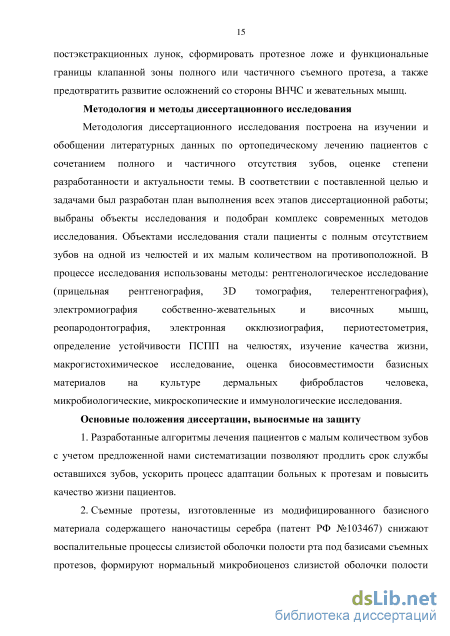 15

постэкстракционных лунок, сформировать протезное ложе и функциональные границы клапанной зоны полного или частичного съемного протеза, а также предотвратить развитие осложнений со стороны ВНЧС и жевательных мышц.

Методология и методы диссертационного исследования

Методология диссертационного исследования построена на изучении и обобщении литературных данных по ортопедическому лечению пациентов с сочетанием полного и частичного отсутствия зубов, оценке степени разработанности и актуальности темы. В соответствии с поставленной целью и задачами был разработан план выполнения всех этапов диссертационной работы; выбраны объекты исследования и подобран комплекс современных методов исследования. Объектами исследования стали пациенты с полным отсутствием зубов на одной из челюстей и их малым количеством на противоположной. В процессе исследования использованы методы: рентгенологическое исследование (прицельная рентгенография, 3D томография, телерентгенография), электромиография собственно-жевательных и височных мышц, реопародонтография, электронная окклюзиография, периотестометрия, определение устойчивости ПСПП на челюстях, изучение качества жизни, макрогистохимическое исследование, оценка биосовместимости базисных материалов на культуре дермальных фибробластов человека, микробиологические, микроскопические и иммунологические исследования.

Основные положения диссертации, выносимые на защиту

1. Разработанные алгоритмы лечения пациентов с малым количеством зубов с учетом предложенной нами систематизации позволяют продлить срок службы оставшихся зубов, ускорить процесс адаптации больных к протезам и повысить качество жизни пациентов.

2. Съемные протезы, изготовленные из модифицированного базисного материала содержащего наночастицы серебра (патент РФ №103467) снижают воспалительные процессы слизистой оболочки полости рта под базисами съемных протезов, формируют нормальный микробиоценоз слизистой оболочки полости

dsLib.net
библиотека диссертаций